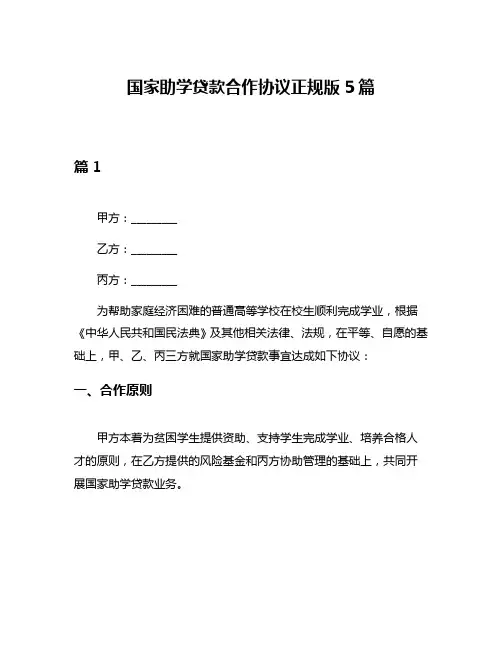 国家助学贷款合作协议正规版 5 篇

篇 1

甲方：________

乙方：________

丙方：________

为帮助家庭经济困难的普通高等学校在校生顺利完成学业，根据《中华人民共和国民法典》及其他相关法律、法规，在平等、自愿的基础上，甲、乙、丙三方就国家助学贷款事宜达成如下协议：

一、合作原则

甲方本着为贫困学生提供资助、支持学生完成学业、培养合格人才的原则，在乙方提供的风险基金和丙方协助管理的基础上，共同开展国家助学贷款业务。